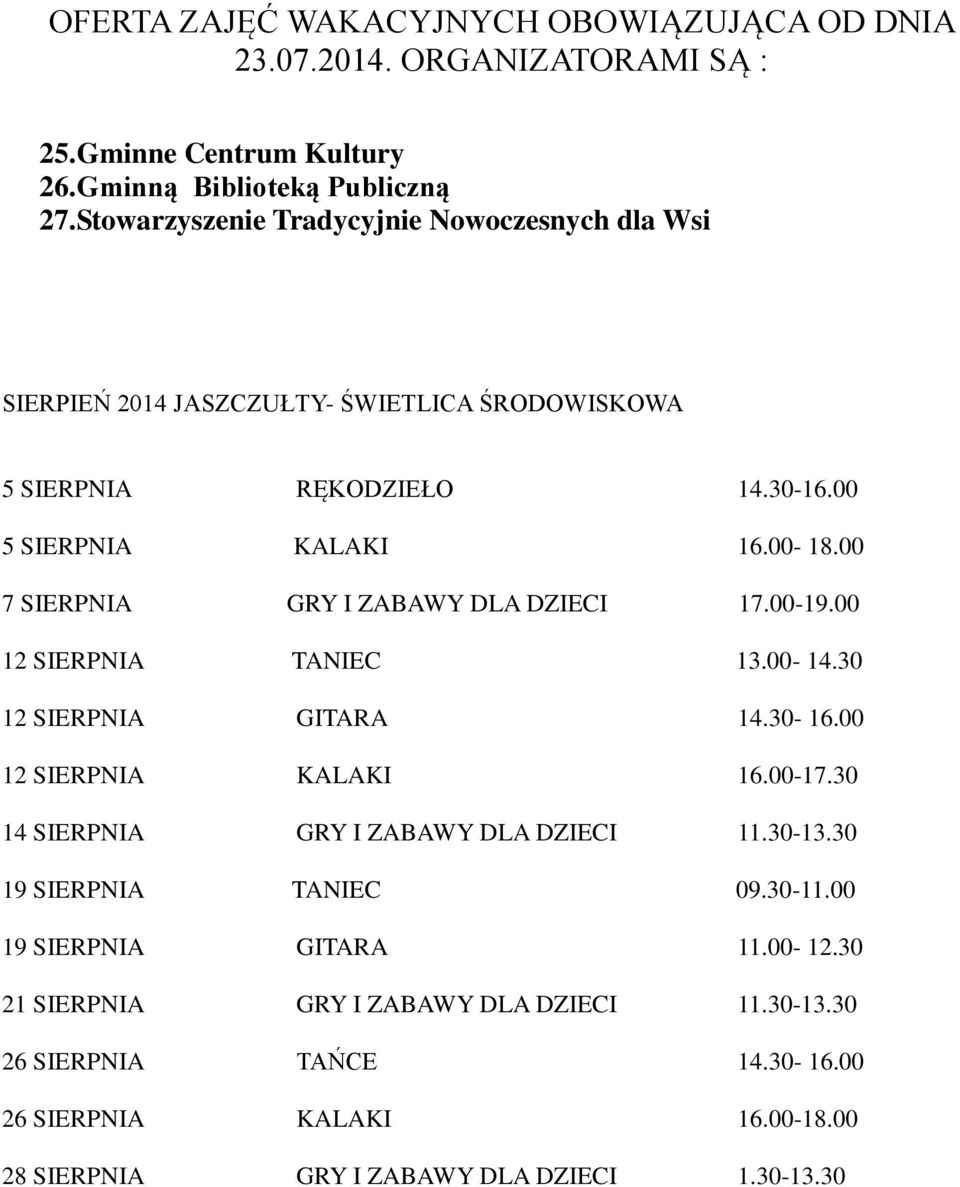 OFERTA ZAJĘĆ WAKACYJNYCH OBOWIĄZUJĄCA OD DNIA 23.07.2014. ORGANIZATORAMI SĄ :

25.Gminne Centrum Kultury
26.Gminną Biblioteką Publiczną
27.Stowarzyszenie Tradycyjnie Nowoczesnych dla Wsi

SIERPIEŃ 2014 JASZCZUŁTY- ŚWIETLICA ŚRODOWISKOWA

5 SIERPNIA RĘKODZIEŁO 14.30-16.00

5 SIERPNIA KALAKI 16.00- 18.00

7 SIERPNIA GRY I ZABAWY DLA DZIECI 17.00-19.00

12 SIERPNIA TANIEC 13.00- 14.30

12 SIERPNIA GITARA 14.30- 16.00

12 SIERPNIA KALAKI 16.00-17.30

14 SIERPNIA GRY I ZABAWY DLA DZIECI 11.30-13.30

19 SIERPNIA TANIEC 09.30-11.00

19 SIERPNIA GITARA 11.00- 12.30

21 SIERPNIA GRY I ZABAWY DLA DZIECI 11.30-13.30

26 SIERPNIA TAŃCE 14.30- 16.00

26 SIERPNIA KALAKI 16.00-18.00

28 SIERPNIA GRY I ZABAWY DLA DZIECI 1.30-13.30